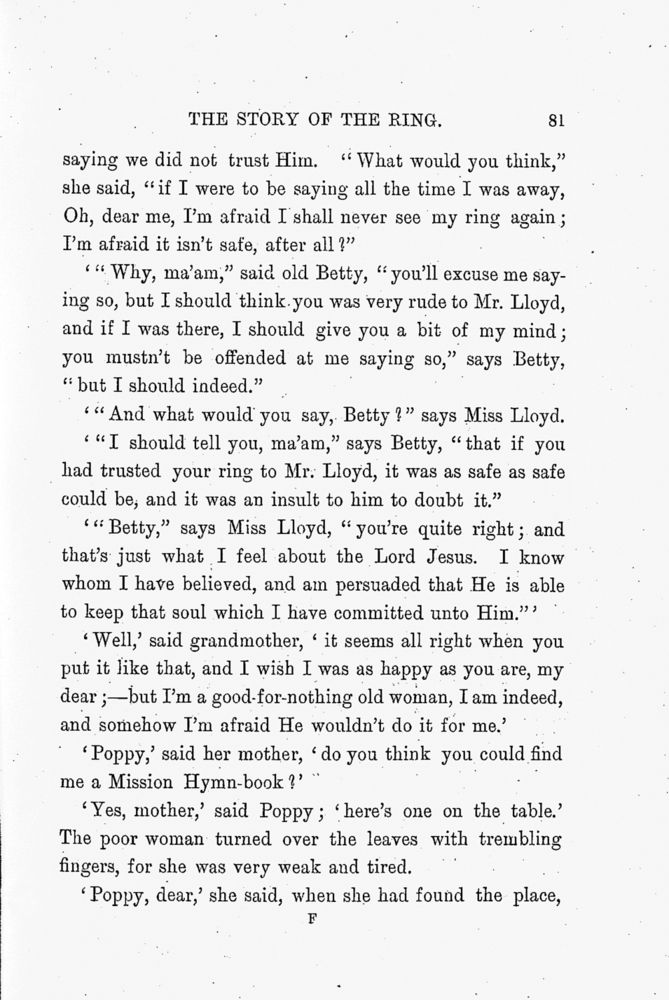 THE STORY OF THE RING. 81

saying we did not trust Him. "What would you think," she said, "if I were to be saying all the time I was away, Oh, dear me, I'm afraid I shall never see my ring again; I'm afraid it isn't safe, after all?"

'"Why, ma'am," said old Betty, "you'll excuse me saying so, but I should think you was very rude to Mr. Lloyd, and if I was there, I should give you a bit of my mind; you mustn't be offended at me saying so," says Betty, "but I should indeed."

'"And what would you say, Betty?" says Miss Lloyd.

'"I should tell you, ma'am," says Betty, "that if you had trusted your ring to Mr. Lloyd, it was as safe as safe could be, and it was an insult to him to doubt it."

'"Betty," says Miss Lloyd, "you're quite right; and that's just what I feel about the Lord Jesus. I know whom I have believed, and am persuaded that He is able to keep that soul which I have committed unto Him."'

'Well,' said grandmother, 'it seems all right when you put it like that, and I wish I was as happy as you are, my dear;—but I'm a good-for-nothing old woman, I am indeed, and somehow I'm afraid He wouldn't do it for me.'

'Poppy,' said her mother, 'do you think you could find me a Mission Hymn-book?'

'Yes, mother,' said Poppy; 'here's one on the table.' The poor woman turned over the leaves with trembling fingers, for she was very weak and tired.

'Poppy, dear,' she said, when she had found the place,

F